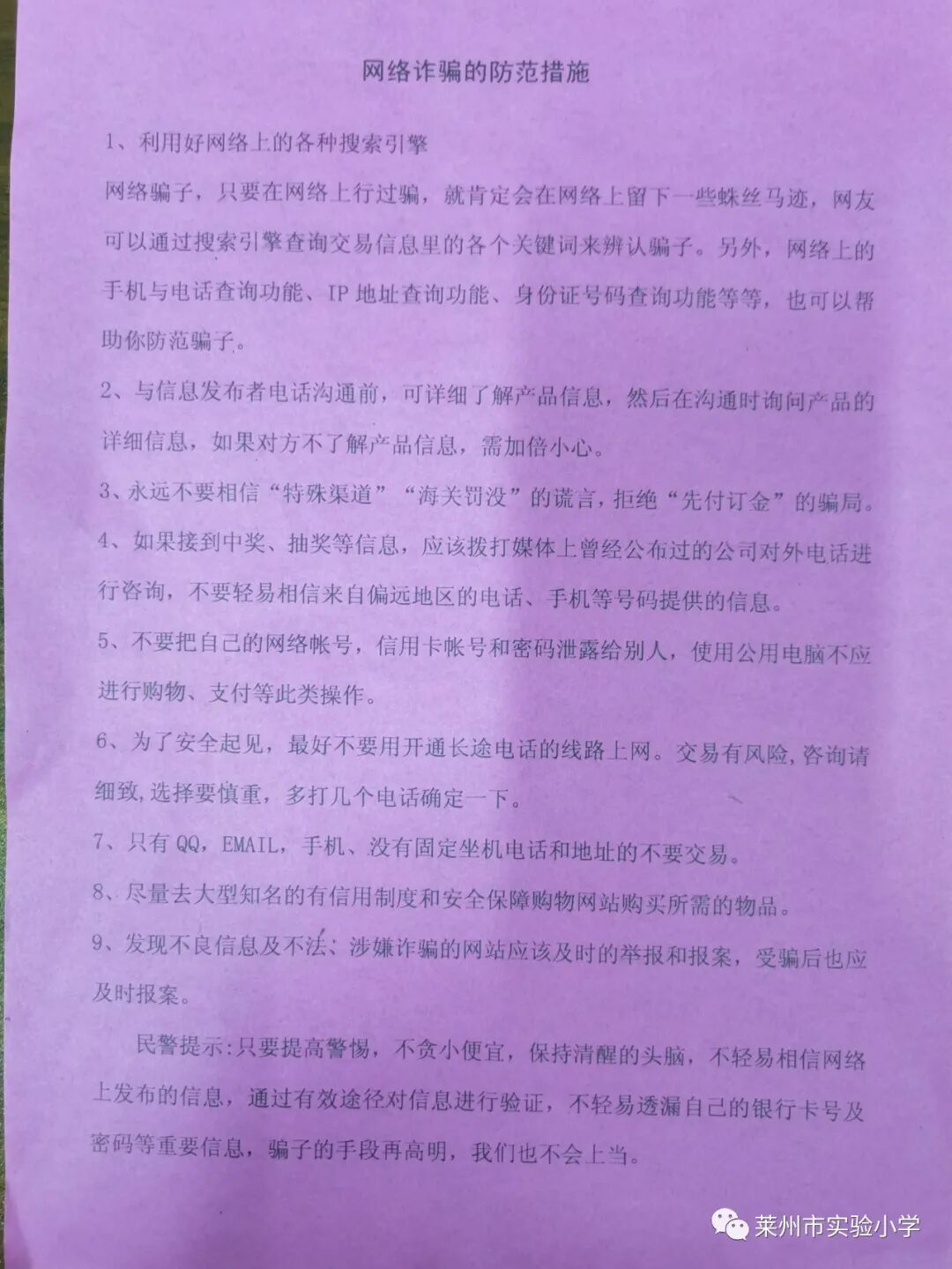 网络诈骗的防范措施

1、利用好网络上的各种搜索引擎

网络骗子，只要在网络上行过骗，就肯定会在网络上留下一些蛛丝马迹，网友可以通过搜索引擎查询交易信息里的各个关键词来辨认骗子。另外，网络上的手机与电话查询功能、IP 地址查询功能、身份证号码查询功能等等，也可以帮助你防范骗子。

2、与信息发布者电话沟通前，可详细了解产品信息，然后在沟通时询问产品的详细信息，如果对方不了解产品信息，需加倍小心。

3、永远不要相信“特殊渠道”“海关罚没”的谎言，拒绝“先付订金”的骗局。

4、如果接到中奖、抽奖等信息，应该拨打媒体上曾经公布过的公司对外电话进行咨询，不要轻易相信来自偏远地区的电话、手机等号码提供的信息。

5、不要把自己的网络帐号，信用卡帐号和密码泄露给别人，使用公用电脑不应进行购物、支付等此类操作。

6、为了安全起见，最好不要用开通长途电话的线路上网。交易有风险，咨询请细致，选择要慎重，多打几个电话确定一下。

7、只有 QQ，EMAIL，手机、没有固定坐机电话和地址的不要交易。

8、尽量去大型知名的有信用制度和安全保障购物网站购买所需的物品。

9、发现不良信息及不法、涉嫌诈骗的网站应该及时的举报和报案，受骗后也应及时报案。

民警提示:只要提高警惕，不贪小便宜，保持清醒的头脑，不轻易相信网络上发布的信息，通过有效途径对信息进行验证，不轻易透漏自己的银行卡号及密码等重要信息，骗子的手段再高明，我们也不会上当。

莱州市实验小学